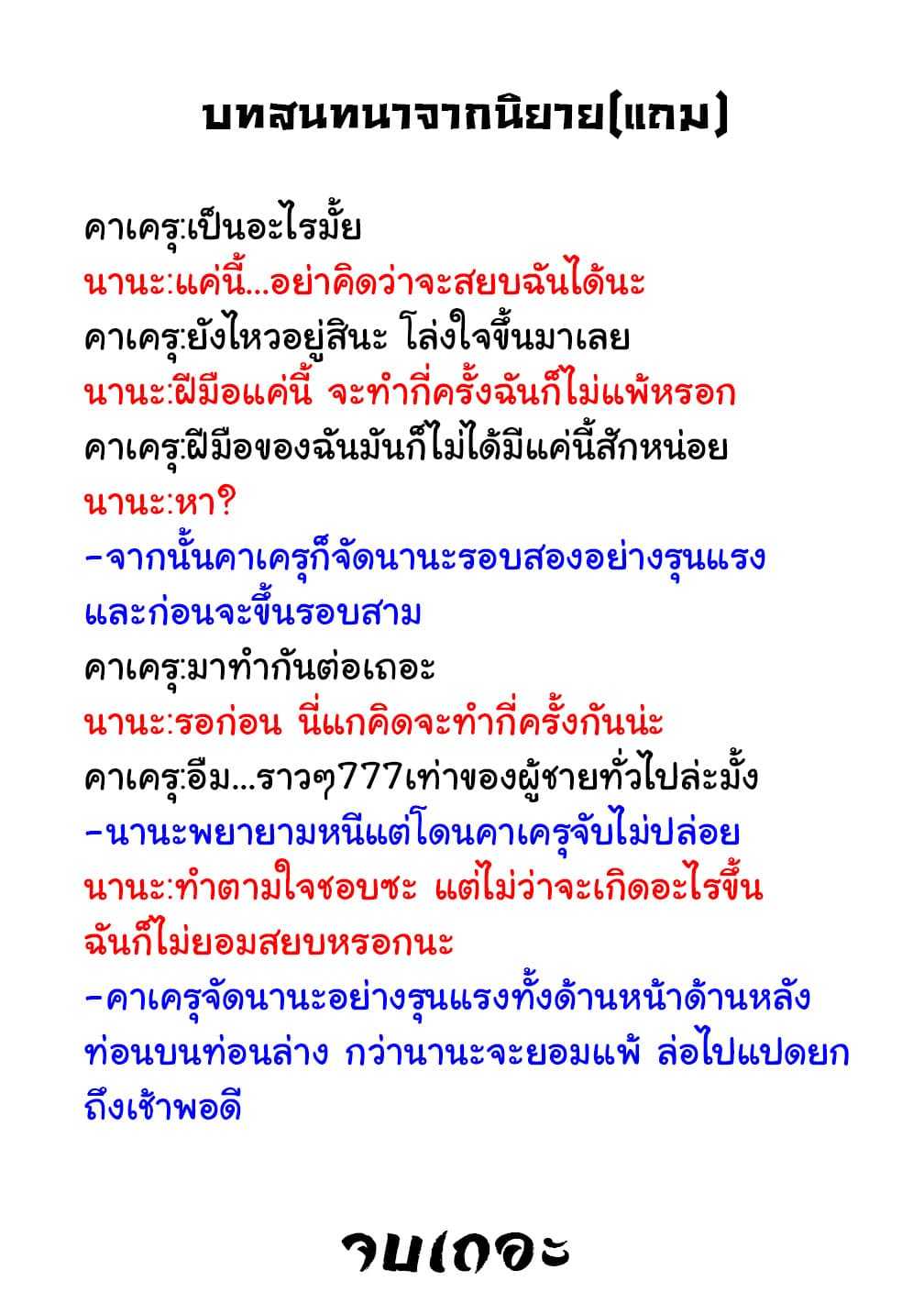 บทสนทนาจากนิยาย(แถม)

คาเครุ:เป็นอะไรมั้ย
นานะ:แค่นี้...อย่าคิดว่าจะสยบฉันได้นะ
คาเครุ:ยังไหวอยู่สินะ โล่งใจขึ้นมาเลย
นานะ:ฝีมือแค่นี้ จะทำกี่ครั้งฉันก็ไม่แพ้หรอก
คาเครุ:ฝีมือของฉันมันก็ไม่ได้มีแค่นี้สักหน่อย
นานะ:หา?
-จากนั้นคาเครุก็จัดนานะรอบสองอย่างรุนแรง และก่อนจะขึ้นรอบสาม
คาเครุ:มาทำกันต่อเถอะ
นานะ:รอก่อน นี่แกคิดจะทำกี่ครั้งกันน่ะ
คาเครุ:อืม...ราวๆ777เท่าของผู้ชายทั่วไปล่ะมั้ง
-นานะพยายามหนีแต่โดนคาเครุจับไม่ปล่อย
นานะ:ทำตามใจชอบซะ แต่ไม่ว่าจะเกิดอะไรขึ้น ฉันก็ไม่ยอมสยบหรอกนะ
-คาเครุจัดนานะอย่างรุนแรงทั้งด้านหน้าด้านหลัง ท่อนบนท่อนล่าง กว่านานะจะยอมแพ้ ล่อไปแปดยก ถึงเช้าพอดี

จบเถอะ